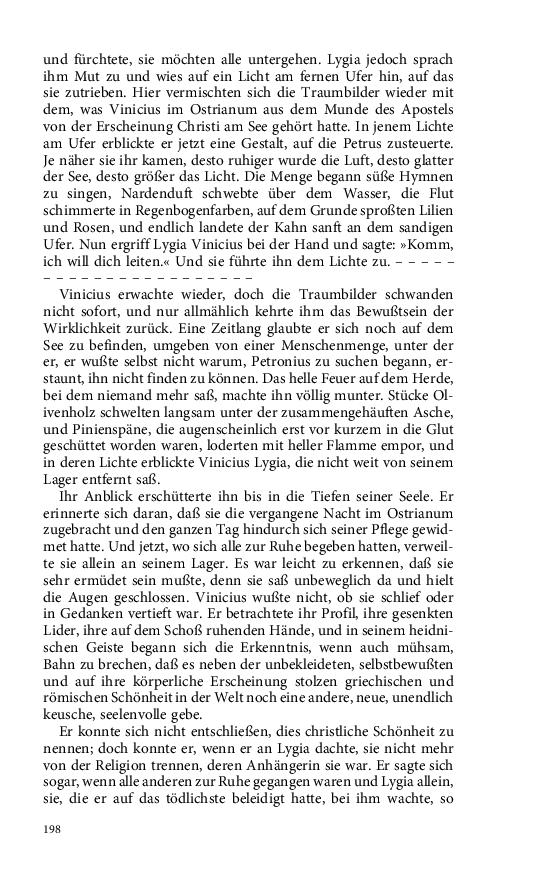 und fürchtete, sie möchten alle untergehen. Lygia jedoch sprach ihm Mut zu und wies auf ein Licht am fernen Ufer hin, auf das sie zutrieben. Hier vermischten sich die Traumbilder wieder mit dem, was Vinicius im Ostrianum aus dem Munde des Apostels von der Erscheinung Christi am See gehört hatte. In jenem Lichte am Ufer erblickte er jetzt eine Gestalt, auf die Petrus zusteuerte. Je näher sie ihr kamen, desto ruhiger wurde die Luft, desto glatter der See, desto größer das Licht. Die Menge begann süße Hymnen zu singen, Nardenduft schwebte über dem Wasser, die Flut schimmerte in Regenbogenfarben, auf dem Grunde sproßten Lilien und Rosen, und endlich landete der Kahn sanft an dem sandigen Ufer. Nun ergriff Lygia Vinicius bei der Hand und sagte: »Komm, ich will dich leiten.« Und sie führte ihn dem Lichte zu. – – – – – – – – – – – – – – – – – – – – – –

Vinicius erwachte wieder, doch die Traumbilder schwanden nicht sofort, und nur allmählich kehrte ihm das Bewußtsein der Wirklichkeit zurück. Eine Zeitlang glaubte er sich noch auf dem See zu befinden, umgeben von einer Menschenmenge, unter der er, er wußte selbst nicht warum, Petronius zu suchen begann, erstaunt, ihn nicht finden zu können. Das helle Feuer auf dem Herde, bei dem niemand mehr saß, machte ihn völlig munter. Stücke Olivenholz schwelten langsam unter der zusammengehäuften Asche, und Pinienspäne, die augenscheinlich erst vor kurzem in die Glut geschüttet worden waren, loderten mit heller Flamme empor, und in deren Lichte erblickte Vinicius Lygia, die nicht weit von seinem Lager entfernt saß.

Ihr Anblick erschütterte ihn bis in die Tiefen seiner Seele. Er erinnerte sich daran, daß sie die vergangene Nacht im Ostrianum zugebracht und den ganzen Tag hindurch sich seiner Pflege gewidmet hatte. Und jetzt, wo sich alle zur Ruhe begeben hatten, verweilte sie allein an seinem Lager. Es war leicht zu erkennen, daß sie sehr ermüdet sein mußte, denn sie saß unbeweglich da und hielt die Augen geschlossen. Vinicius wußte nicht, ob sie schlief oder in Gedanken vertieft war. Er betrachtete ihr Profil, ihre gesenkten Lider, ihre auf dem Schoß ruhenden Hände, und in seinem heidnischen Geiste begann sich die Erkenntnis, wenn auch mühsam, Bahn zu brechen, daß es neben der unbekleideten, selbstbewußten und auf ihre körperliche Erscheinung stolzen griechischen und römischen Schönheit in der Welt noch eine andere, neue, unendlich keusche, seelenvolle gebe.

Er konnte sich nicht entschließen, dies christliche Schönheit zu nennen; doch konnte er, wenn er an Lygia dachte, sie nicht mehr von der Religion trennen, deren Anhängerin sie war. Er sagte sich sogar, wenn alle anderen zur Ruhe gegangen waren und Lygia allein, sie, die er auf das tödlichste beleidigt hatte, bei ihm wachte, so

198